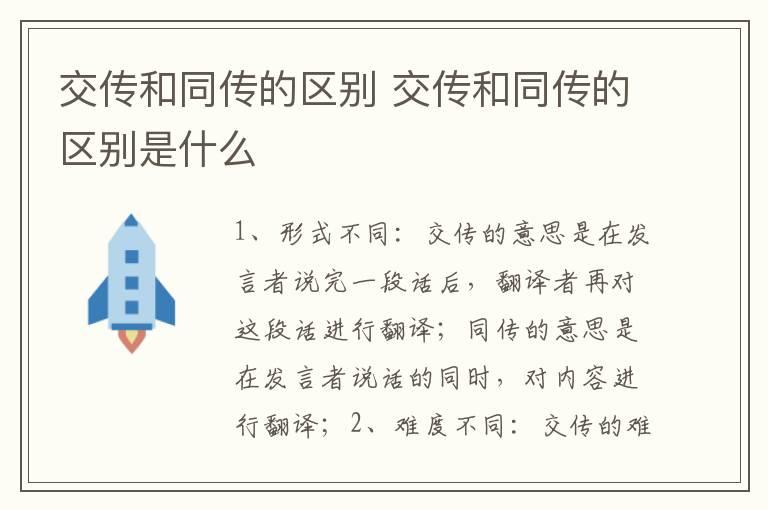 交传和同传的区别 交传和同传的区别是什么

1、形式不同：交传的意思是在发言者说完一段话后，翻译者再对这段话进行翻译；同传的意思是在发言者说话的同时，对内容进行翻译；2、难度不同：交传的难